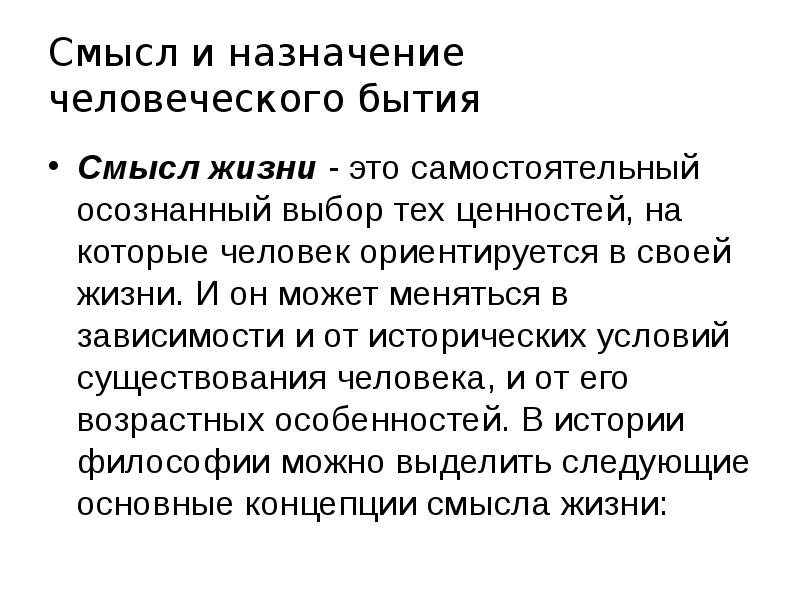 Смысл и назначение человеческого бытия

• Смысл жизни - это самостоятельный осознанный выбор тех ценностей, на которые человек ориентируется в своей жизни. И он может меняться в зависимости и от исторических условий существования человека, и от его возрастных особенностей. В истории философии можно выделить следующие основные концепции смысла жизни: